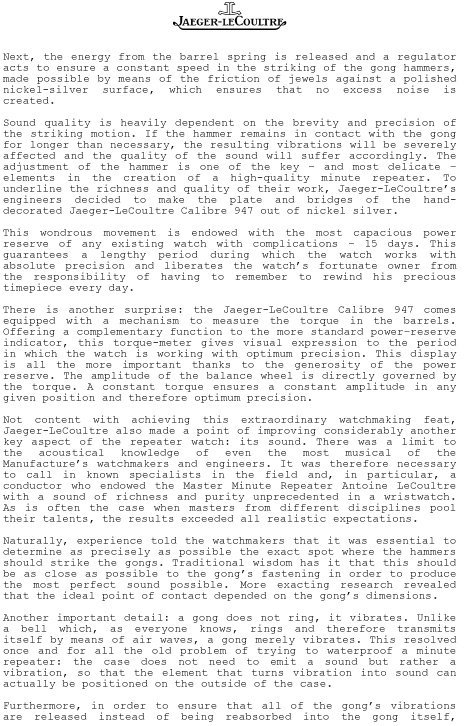 JAEGER-LECOULTRE

Next, the energy from the barrel spring is released and a regulator acts to ensure a constant speed in the striking of the gong hammers, made possible by means of the friction of jewels against a polished nickel-silver surface, which ensures that no excess noise is created.

Sound quality is heavily dependent on the brevity and precision of the striking motion. If the hammer remains in contact with the gong for longer than necessary, the resulting vibrations will be severely affected and the quality of the sound will suffer accordingly. The adjustment of the hammer is one of the key – and most delicate – elements in the creation of a high-quality minute repeater. To underline the richness and quality of their work, Jaeger-LeCoultre's engineers decided to make the plate and bridges of the hand-decorated Jaeger-LeCoultre Calibre 947 out of nickel silver.

This wondrous movement is endowed with the most capacious power reserve of any existing watch with complications – 15 days. This guarantees a lengthy period during which the watch works with absolute precision and liberates the watch's fortunate owner from the responsibility of having to remember to rewind his precious timepiece every day.

There is another surprise: the Jaeger-LeCoultre Calibre 947 comes equipped with a mechanism to measure the torque in the barrels. Offering a complementary function to the more standard power-reserve indicator, this torque-meter gives visual expression to the period in which the watch is working with optimum precision. This display is all the more important thanks to the generosity of the power reserve. The amplitude of the balance wheel is directly governed by the torque. A constant torque ensures a constant amplitude in any given position and therefore optimum precision.

Not content with achieving this extraordinary watchmaking feat, Jaeger-LeCoultre also made a point of improving considerably another key aspect of the repeater watch: its sound. There was a limit to the acoustical knowledge of even the most musical of the Manufacture's watchmakers and engineers. It was therefore necessary to call in known specialists in the field and, in particular, a conductor who endowed the Master Minute Repeater Antoine LeCoultre with a sound of richness and purity unprecedented in a wristwatch. As is often the case when masters from different disciplines pool their talents, the results exceeded all realistic expectations.

Naturally, experience told the watchmakers that it was essential to determine as precisely as possible the exact spot where the hammers should strike the gongs. Traditional wisdom has it that this should be as close as possible to the gong's fastening in order to produce the most perfect sound possible. More exacting research revealed that the ideal point of contact depended on the gong's dimensions.

Another important detail: a gong does not ring, it vibrates. Unlike a bell which, as everyone knows, rings and therefore transmits itself by means of air waves, a gong merely vibrates. This resolved once and for all the old problem of trying to waterproof a minute repeater: the case does not need to emit a sound but rather a vibration, so that the element that turns vibration into sound can actually be positioned on the outside of the case.

Furthermore, in order to ensure that all of the gong's vibrations are released instead of being reabsorbed into the gong itself,